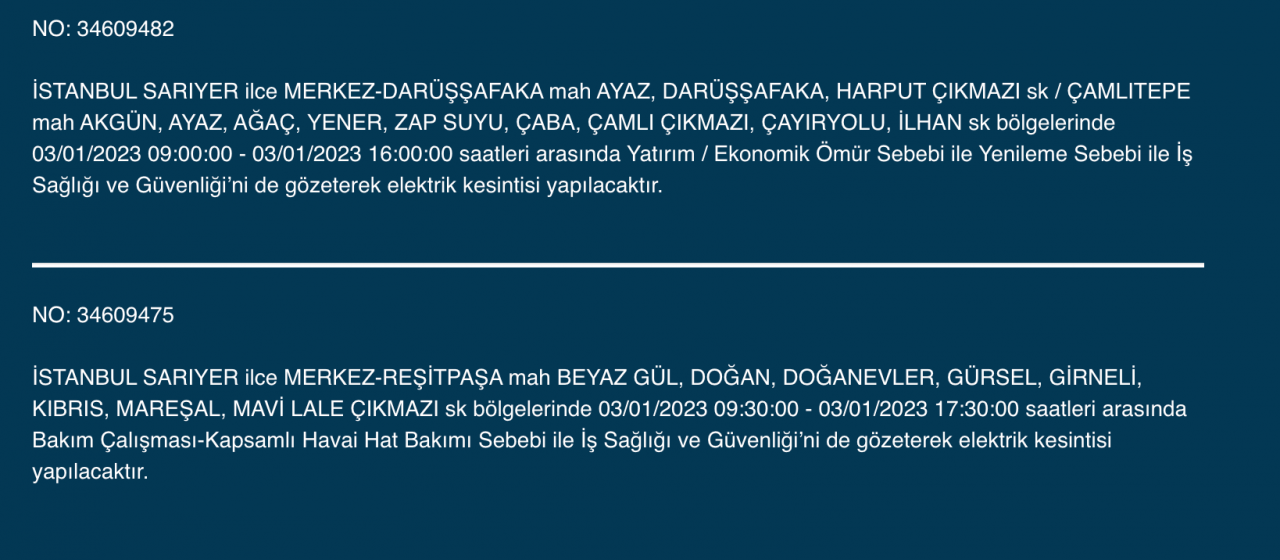 NO: 34609482

İSTANBUL SARIYER ilce MERKEZ-DARÜŞŞAFAKA mah AYAZ, DARÜŞŞAFAKA, HARPUT ÇIKMAZI sk / ÇAMLITEPE mah AKGÜN, AYAZ, AĞAÇ, YENER, ZAP SUYU, ÇABA, ÇAMLI ÇIKMAZI, ÇAYIRYOLU, İLHAN sk bölgelerinde 03/01/2023 09:00:00 - 03/01/2023 16:00:00 saatleri arasında Yatırım / Ekonomik Ömür Sebebi ile Yenileme Sebebi ile İş Sağlığı ve Güvenliği'ni de gözeterek elektrik kesintisi yapılacaktır.

NO: 34609475

İSTANBUL SARIYER ilce MERKEZ-REŞİTPAŞA mah BEYAZ GÜL, DOĞAN, DOĞANEVLER, GÜRSEL, GİRNELİ, KIBRIS, MAREŞAL, MAVİ LALE ÇIKMAZI sk bölgelerinde 03/01/2023 09:30:00 - 03/01/2023 17:30:00 saatleri arasında Bakım Çalışması-Kapsamlı Havai Hat Bakımı Sebebi ile İş Sağlığı ve Güvenliği'ni de gözeterek elektrik kesintisi yapılacaktır.